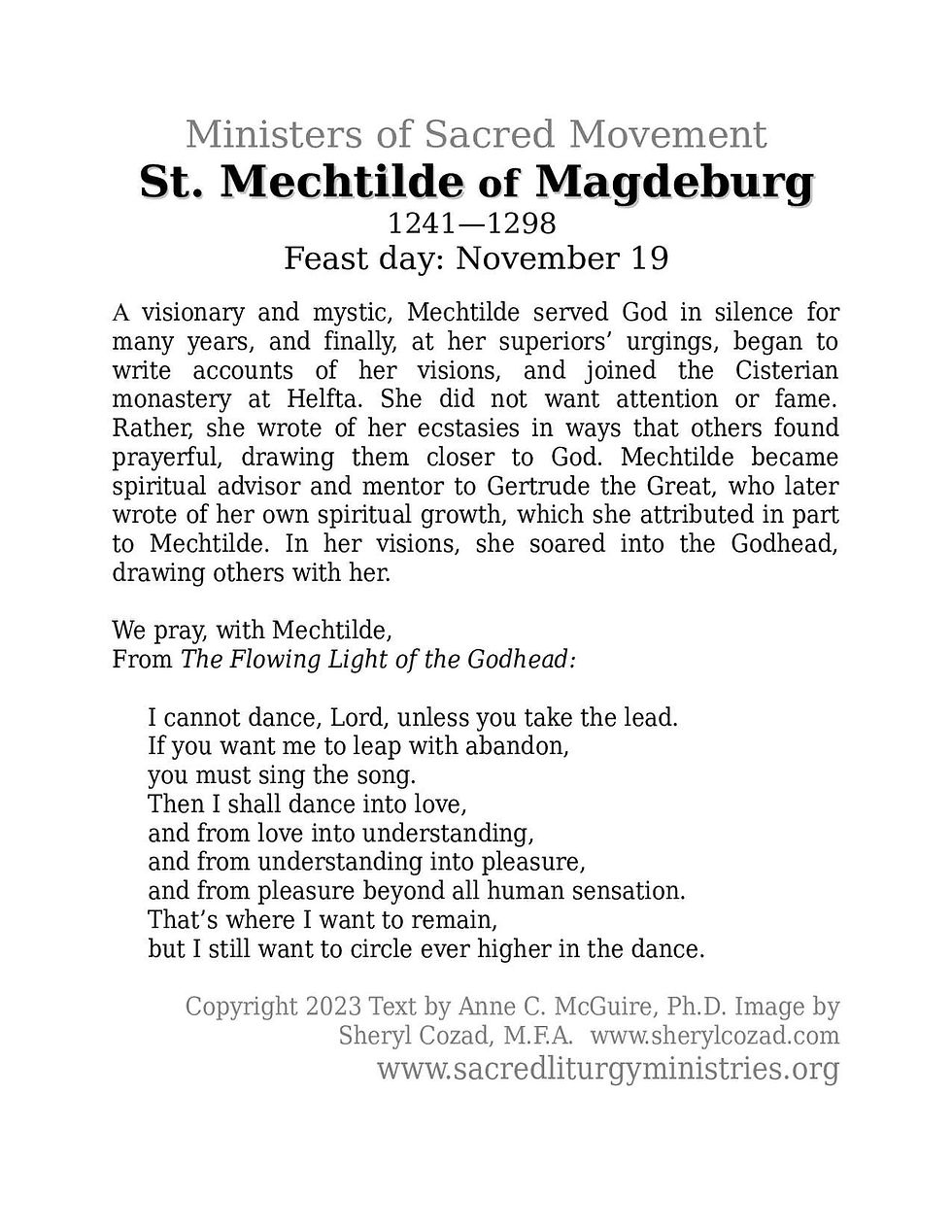 Ministers of Sacred Movement
St. Mechtilde of Magdeburg
1241—1298
Feast day: November 19

A visionary and mystic, Mechtilde served God in silence for many years, and finally, at her superiors' urgings, began to write accounts of her visions, and joined the Cisterian monastery at Helfta. She did not want attention or fame. Rather, she wrote of her ecstasies in ways that others found prayerful, drawing them closer to God. Mechtilde became spiritual advisor and mentor to Gertrude the Great, who later wrote of her own spiritual growth, which she attributed in part to Mechtilde. In her visions, she soared into the Godhead, drawing others with her.

We pray, with Mechtilde,
From The Flowing Light of the Godhead:

I cannot dance, Lord, unless you take the lead.
If you want me to leap with abandon,
you must sing the song.
Then I shall dance into love,
and from love into understanding,
and from understanding into pleasure,
and from pleasure beyond all human sensation.
That's where I want to remain,
but I still want to circle ever higher in the dance.

Copyright 2023 Text by Anne C. McGuire, Ph.D. Image by Sheryl Cozad, M.F.A. www.sherylcozad.com
www.sacredliturgyministries.org